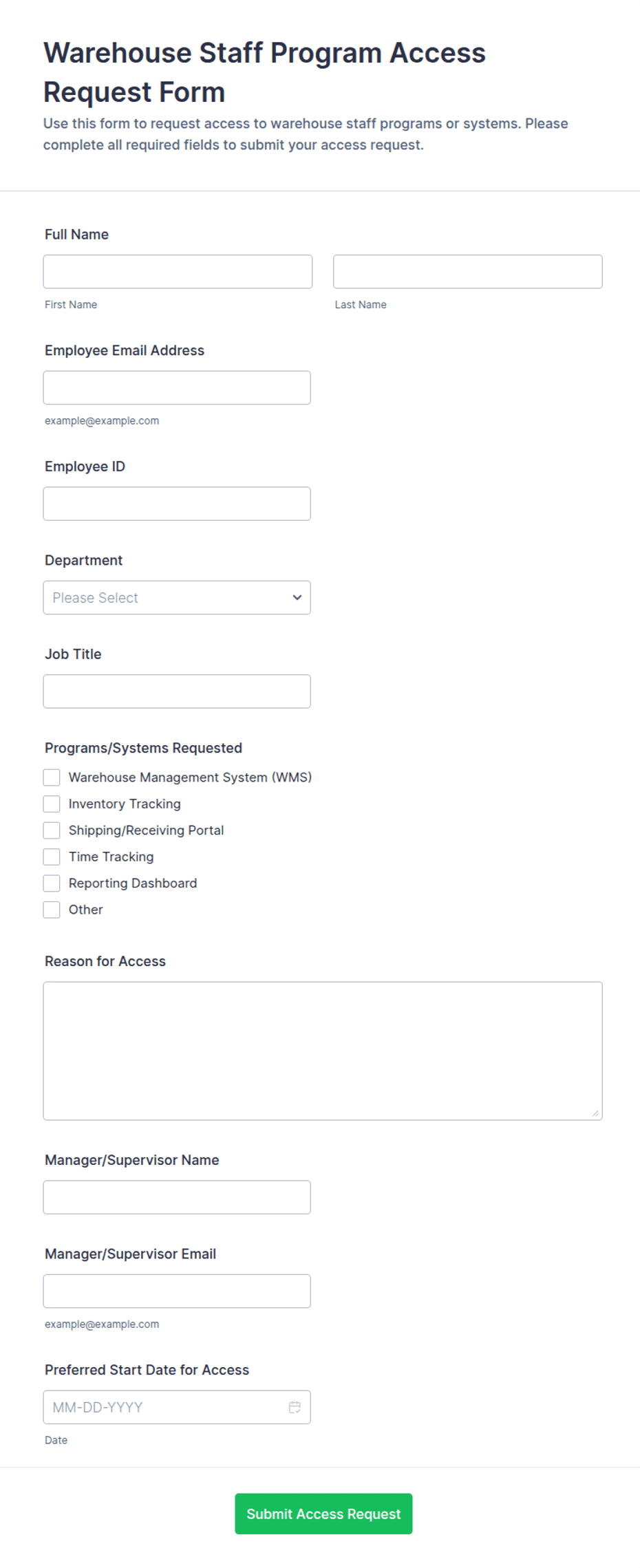 Warehouse Staff Program Access Request Form

Use this form to request access to warehouse staff programs or systems. Please complete all required fields to submit your access request.

Full Name

First Name

Last Name

Employee Email Address

example@example.com

Employee ID

Department

Please Select

Job Title

Programs/Systems Requested

Warehouse Management System (WMS)

Inventory Tracking

Shipping/Receiving Portal

Time Tracking

Reporting Dashboard

Other

Reason for Access

Manager/Supervisor Name

Manager/Supervisor Email

example@example.com

Preferred Start Date for Access

MM-DD-YYYY

Date

Submit Access Request